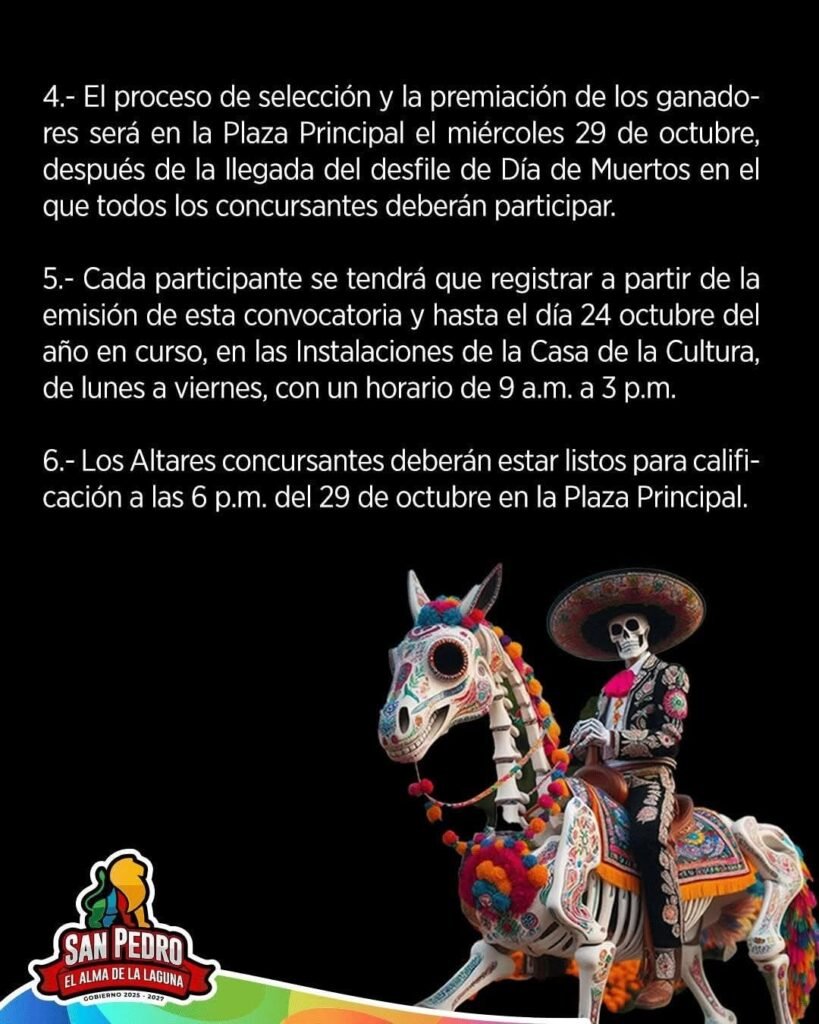 4.- El proceso de selección y la premiación de los ganadores será en la Plaza Principal el miércoles 29 de octubre, después de la llegada del desfile de Día de Muertos en el que todos los concursantes deberán participar.

5.- Cada participante se tendrá que registrar a partir de la emisión de esta convocatoria y hasta el día 24 octubre del año en curso, en las Instalaciones de la Casa de la Cultura, de lunes a viernes, con un horario de 9 a.m. a 3 p.m.

6.- Los Altares concursantes deberán estar listos para calificación a las 6 p.m. del 29 de octubre en la Plaza Principal.

SAN PEDRO
EL ALMA DE LA LAGUNA
GOBIERNO 2025 - 2027